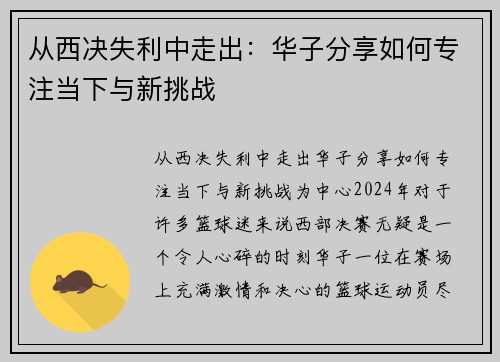 从西决失利中走出：华子分享如何专注当下与新挑战

从西决失利中走出华子分享如何专注当下与新挑战为中心2024年对于许多篮球迷来说西部决赛无疑是一个令人心碎的时刻华子一位在赛场上充满激情和决心的篮球运动员尽